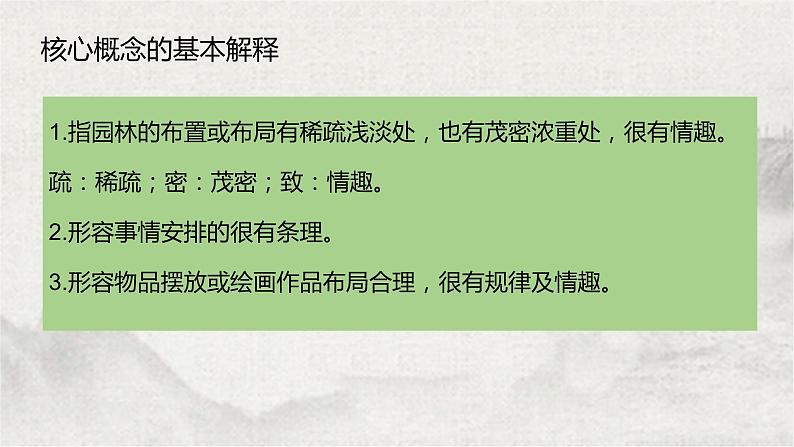 核心概念的基本解释

1.指园林的布置或布局有稀疏浅淡处，也有茂密浓重处，很有情趣。

疏：稀疏；密：茂密；致：情趣。

2.形容事情安排的很有条理。

3.形容物品摆放或绘画作品布局合理，很有规律及情趣。